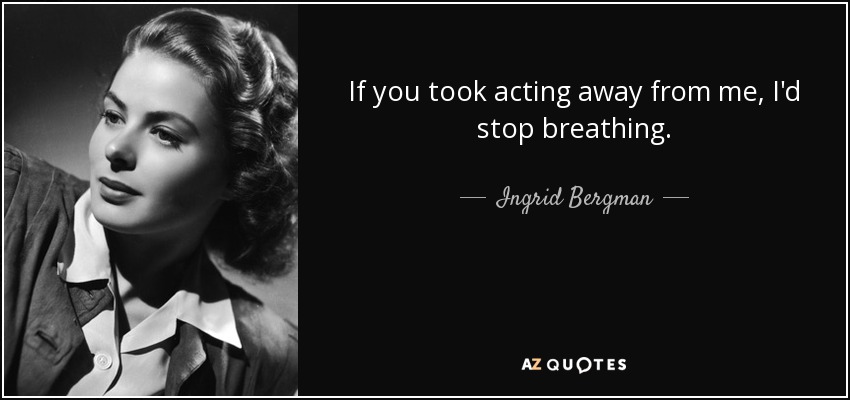 If you took acting away from me, I'd stop breathing.

— Ingrid Bergman —

AZ QUOTES